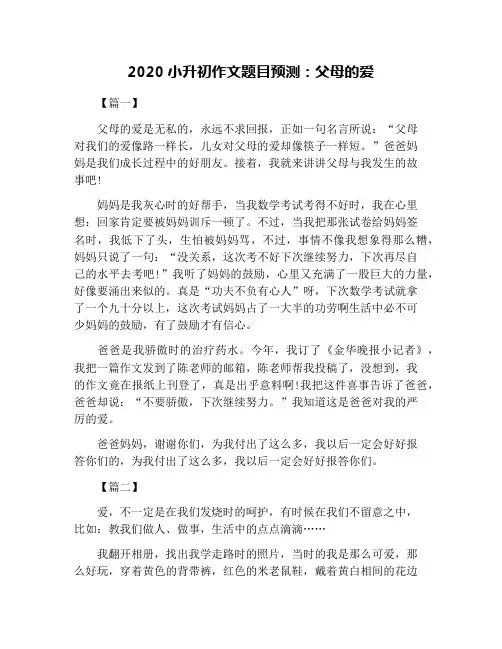 2020 小升初作文题目预测：父母的爱

【篇一】

父母的爱是无私的，永远不求回报，正如一句名言所说：“父母对我们的爱像路一样长，儿女对父母的爱却像筷子一样短。”爸爸妈妈是我们成长过程中的好朋友。接着，我就来讲讲父母与我发生的故事吧！

妈妈是我灰心时的好帮手，当我数学考试考得不好时，我在心里想：回家肯定要被妈妈训斥一顿了。不过，当我把那张试卷给妈妈签名时，我低下了头，生怕被妈妈骂，不过，事情不像我想象得那么糟，妈妈只说了一句：“没关系，这次考不好下次继续努力，下次再尽自己的水平去考吧！”我听了妈妈的鼓励，心里又充满了一股巨大的力量，好像要涌出来似的。真是“功夫不负有心人”呀，下次数学考试就拿了一个九十分以上，这次考试妈妈占了一大半的功劳啊生活中必不可少妈妈的鼓励，有了鼓励才有信心。

爸爸是我骄傲时的治疗药水。今年，我订了《金华晚报小记者》，我把一篇作文发到了陈老师的邮箱，陈老师帮我投稿了，没想到，我的作文竟在报纸上刊登了，真是出乎意料啊!我把这件喜事告诉了爸爸，爸爸却说：“不要骄傲，下次继续努力。”我知道这是爸爸对我的严厉的爱。

爸爸妈妈，谢谢你们，为我付出了这么多，我以后一定会好好报答你们的，为我付出了这么多，我以后一定会好好报答你们。

【篇二】

爱，不一定是在我们发烧时的呵护，有时候在我们不留意之中，比如：教我们做人、做事，生活中的点点滴滴……

我翻开相册，找出我学走路时的照片，当时的我是那么可爱，那么好玩，穿着黄色的背带裤，红色的米老鼠鞋，戴着黄白相间的花边